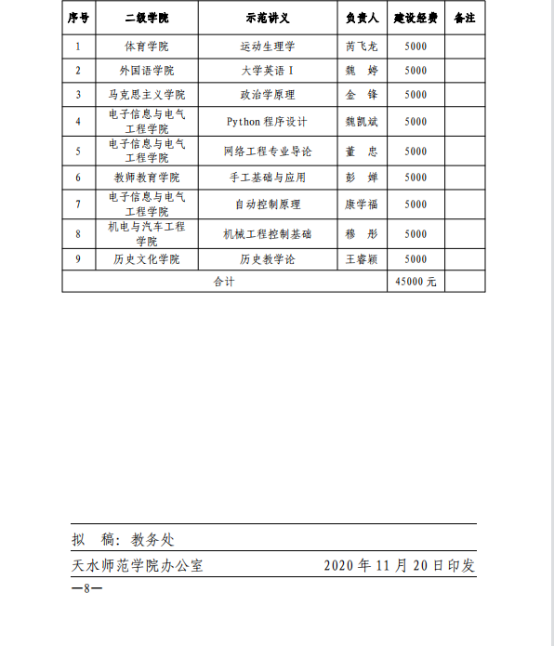 | 序号 | 二级学院 | 示范讲义 | 负责人 | 建设经费 | 备注 |
|---|---|---|---|---|---|
| 1 | 体育学院 | 运动生理学 | 芮飞龙 | 5000 | |
| 2 | 外国语学院 | 大学英语 I | 魏　婷 | 5000 | |
| 3 | 马克思主义学院 | 政治学原理 | 金　锋 | 5000 | |
| 4 | 电子信息与电气工程学院 | Python 程序设计 | 魏凯斌 | 5000 | |
| 5 | 电子信息与电气工程学院 | 网络工程专业导论 | 董　忠 | 5000 | |
| 6 | 教师教育学院 | 手工基础与应用 | 彭　婵 | 5000 | |
| 7 | 电子信息与电气工程学院 | 自动控制原理 | 康学福 | 5000 | |
| 8 | 机电与汽车工程学院 | 机械工程控制基础 | 穆　彤 | 5000 | |
| 9 | 历史文化学院 | 历史教学论 | 王睿颖 | 5000 | |
| 合计 | | | | 45000 元 | |

拟　稿：教务处

天水师范学院办公室　　2020 年 11 月 20 日印发

—8—